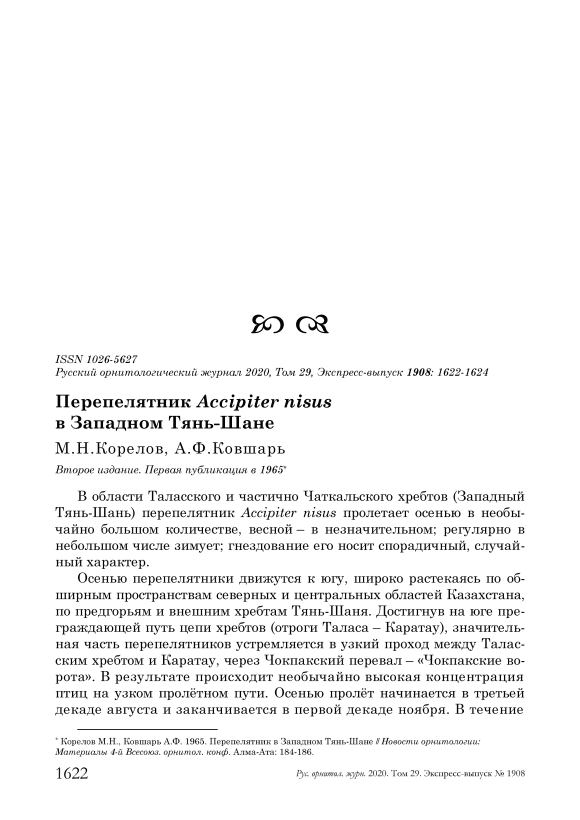 ISSN 1026-5627
Русский орнитологический журнал 2020, Том 29, Экспресс-выпуск 1908: 1622-1624

Перепелятник Accipiter nisus в Западном Тянь-Шане

М.Н.Корелов, А.Ф.Ковшарь

Второе издание. Первая публикация в 1965*

В области Таласского и частично Чаткальского хребтов (Западный Тянь-Шань) перепелятник Accipiter nisus пролетает осенью в необычайно большом количестве, весной – в незначительном; регулярно в небольшом числе зимует; гнездование его носит спорадичный, случайный характер.

Осенью перепелятники движутся к югу, широко растекаясь по обширным пространствам северных и центральных областей Казахстана, по предгорьям и внешним хребтам Тянь-Шаня. Достигнув на юге преграждающей путь цепи хребтов (отроги Таласа – Каратау), значительная часть перепелятников устремляется в узкий проход между Таласским хребтом и Каратау, через Чокпакский перевал – «Чокпакские ворота». В результате происходит необычайно высокая концентрация птиц на узком пролётном пути. Осенью пролёт начинается в третьей декаде августа и заканчивается в первой декаде ноября. В течение

* Корелов М.Н., Ковшарь А.Ф. 1965. Перепелятник в Западном Тянь-Шане // Новости орнитологии: Материалы 4-й Всесоюз. орнитол. конф. Алма-Ата: 184-186.

1622 Рус. орнитол. журн. 2020. Том 29. Экспресс-выпуск № 1908